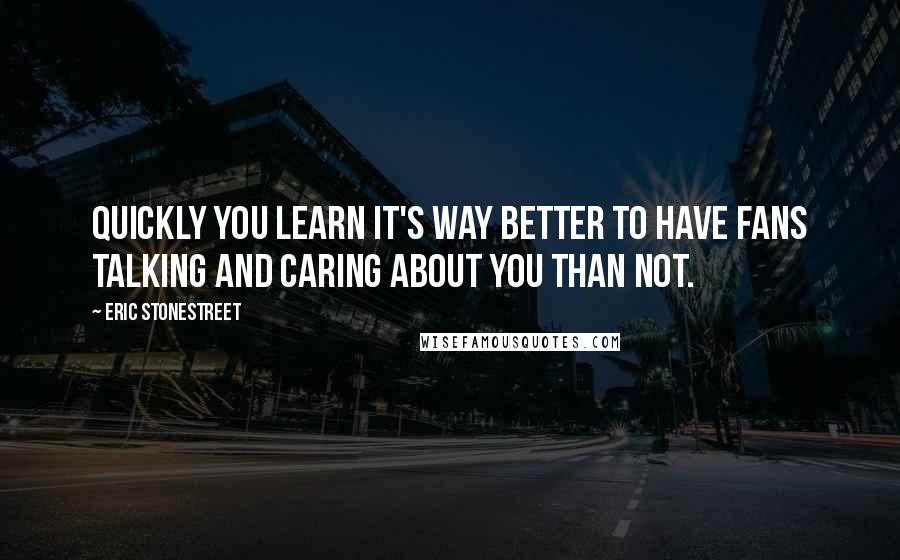 QUICKLY YOU LEARN IT'S WAY BETTER TO HAVE FANS TALKING AND CARING ABOUT YOU THAN NOT.

~ ERIC STONESTREET

WISEFAMOUSQUOTES.COM